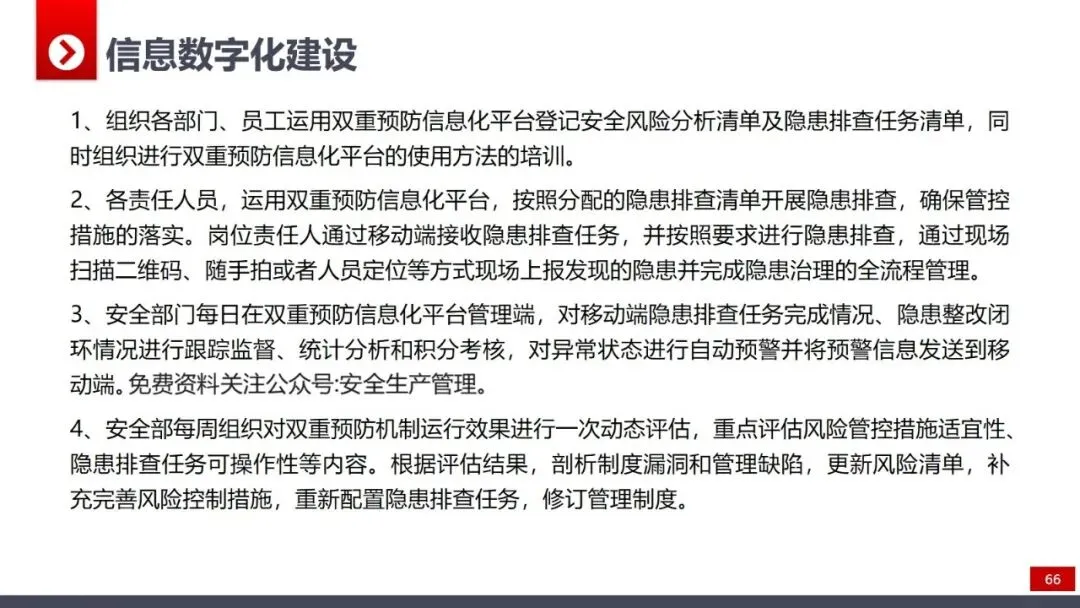 信息数字化建设

1、组织各部门、员工运用双重预防信息化平台登记安全风险分析清单及隐患排查任务清单，同时组织进行双重预防信息化平台的使用方法的培训。

2、各责任人员，运用双重预防信息化平台，按照分配的隐患排查清单开展隐患排查，确保管控措施的落实。岗位责任人通过移动端接收隐患排查任务，并按照要求进行隐患排查，通过现场扫描二维码、随手拍或者人员定位等方式现场上报发现的隐患并完成隐患治理的全流程管理。

3、安全部门每日在双重预防信息化平台管理端，对移动端隐患排查任务完成情况、隐患整改闭环情况进行跟踪监督、统计分析和积分考核，对异常状态进行自动预警并将预警信息发送到移动端。免费资料关注公众号:安全生产管理。

4、安全部每周组织对双重预防机制运行效果进行一次动态评估，重点评估风险管控措施适宜性、隐患排查任务可操作性等内容。根据评估结果，剖析制度漏洞和管理缺陷，更新风险清单，补充完善风险控制措施，重新配置隐患排查任务，修订管理制度。

66